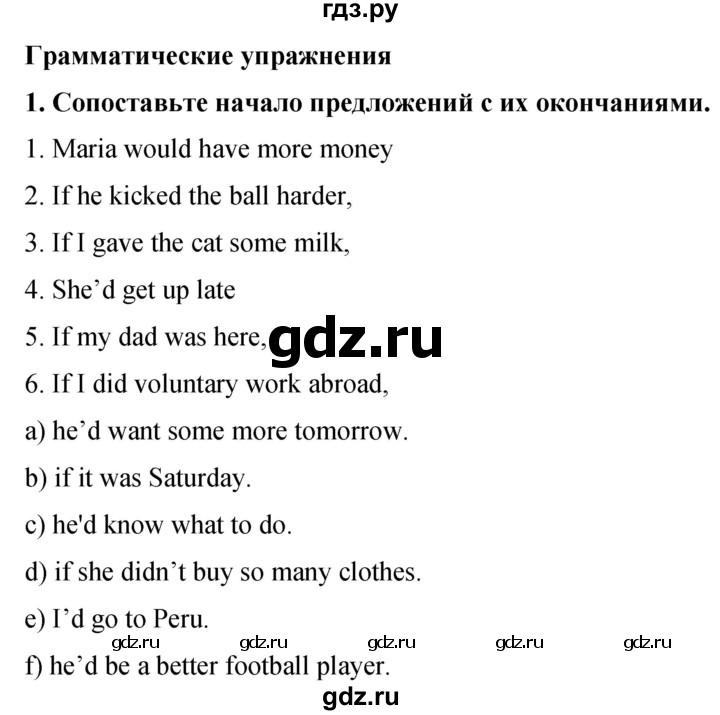 гдз.ру

Грамматические упражнения

1. Сопоставьте начало предложений с их окончаниями.

1. Maria would have more money

2. If he kicked the ball harder,

3. If I gave the cat some milk,

4. She'd get up late

5. If my dad was here,

gdz.ru

6. If I did voluntary work abroad,

a) he'd want some more tomorrow.

b) if it was Saturday.

c) he'd know what to do.

d) if she didn't buy so many clothes.

e) I'd go to Peru.

gdz.ru gdz.ru gdz.ru gdz.ru gdz.ru

f) he'd be a better football player.

gdz.ru